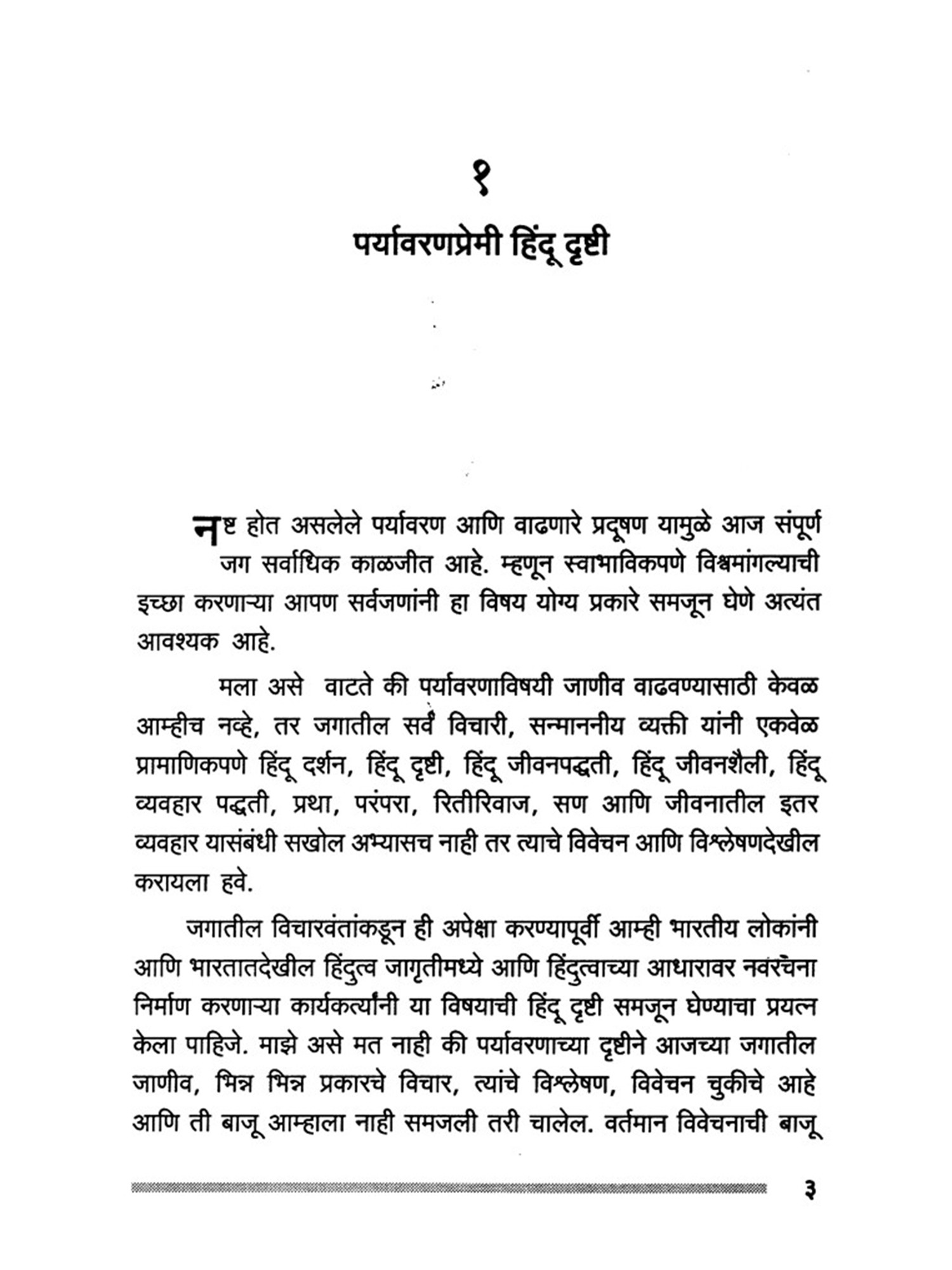 १

पर्यावरणप्रेमी हिंदू दृष्टी

नष्ट होत असलेले पर्यावरण आणि वाढणारे प्रदूषण यामुळे आज संपूर्ण जग सर्वाधिक काळजीत आहे. म्हणून स्वाभाविकपणे विश्वमांगल्याची इच्छा करणाऱ्या आपण सर्वजणांनी हा विषय योग्य प्रकारे समजून घेणे अत्यंत आवश्यक आहे.

मला असे वाटते की पर्यावरणाविषयी जाणीव वाढवण्यासाठी केवळ आम्हीच नव्हे, तर जगातील सर्व विचारी, सन्माननीय व्यक्ती यांनी एकवेळ प्रामाणिकपणे हिंदू दर्शन, हिंदू दृष्टी, हिंदू जीवनपद्धती, हिंदू जीवनशैली, हिंदू व्यवहार पद्धती, प्रथा, परंपरा, रितीरिवाज, सण आणि जीवनातील इतर व्यवहार यासंबंधी सखोल अभ्यासच नाही तर त्याचे विवेचन आणि विश्लेषणदेखील करायला हवे.

जगातील विचारवंतांकडून ही अपेक्षा करण्यापूर्वी आम्ही भारतीय लोकांनी आणि भारतातदेखील हिंदुत्व जागृतीमध्ये आणि हिंदुत्वाच्या आधारावर नवरचना निर्माण करणाऱ्या कार्यकर्त्यांनी या विषयाची हिंदू दृष्टी समजून घेण्याचा प्रयत्न केला पाहिजे. माझे असे मत नाही की पर्यावरणाच्या दृष्टीने आजच्या जगातील जाणीव, भिन्न भिन्न प्रकारचे विचार, त्यांचे विश्लेषण, विवेचन चुकीचे आहे आणि ती बाजू आम्हाला नाही समजली तरी चालेल. वर्तमान विवेचनाची बाजू

३